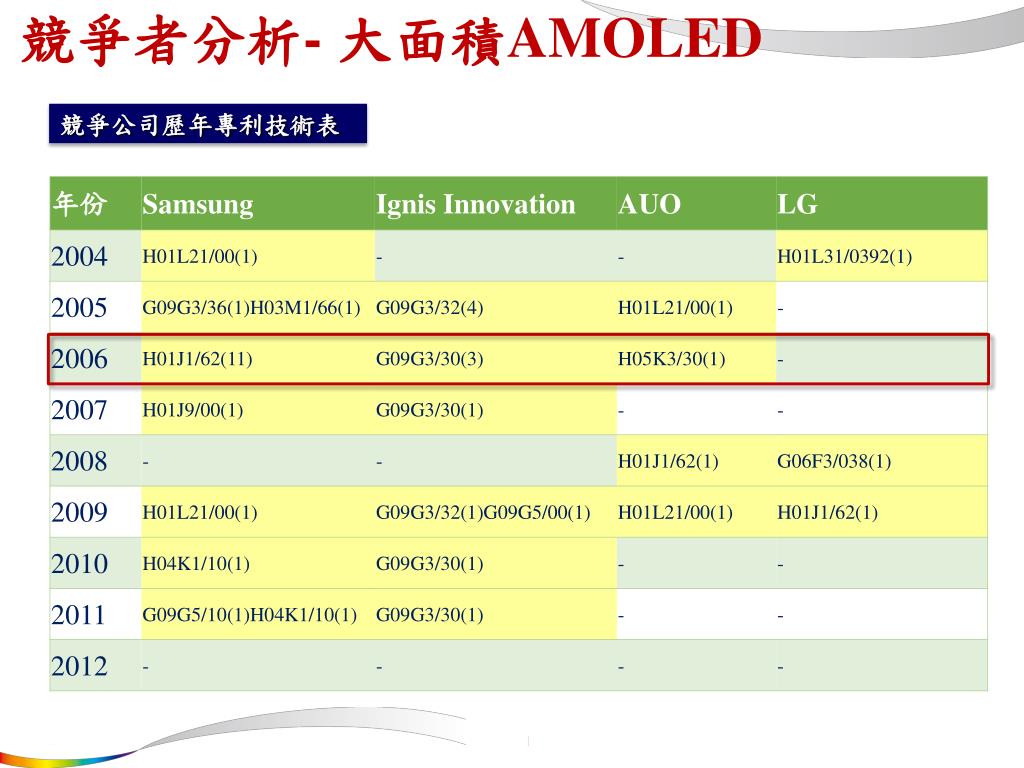 競爭者分析- 大面積AMOLED

競爭公司歷年專利技術表

| 年份 | Samsung | Ignis Innovation | AUO | LG |
|---|---|---|---|---|
| 2004 | H01L21/00(1) | - | - | H01L31/0392(1) |
| 2005 | G09G3/36(1)H03M1/66(1) | G09G3/32(4) | H01L21/00(1) | - |
| 2006 | H01J1/62(11) | G09G3/30(3) | H05K3/30(1) | - |
| 2007 | H01J9/00(1) | G09G3/30(1) | - | - |
| 2008 | - | - | H01J1/62(1) | G06F3/038(1) |
| 2009 | H01L21/00(1) | G09G3/32(1)G09G5/00(1) | H01L21/00(1) | H01J1/62(1) |
| 2010 | H04K1/10(1) | G09G3/30(1) | - | - |
| 2011 | G09G5/10(1)H04K1/10(1) | G09G3/30(1) | - | - |
| 2012 | - | - | - | - |